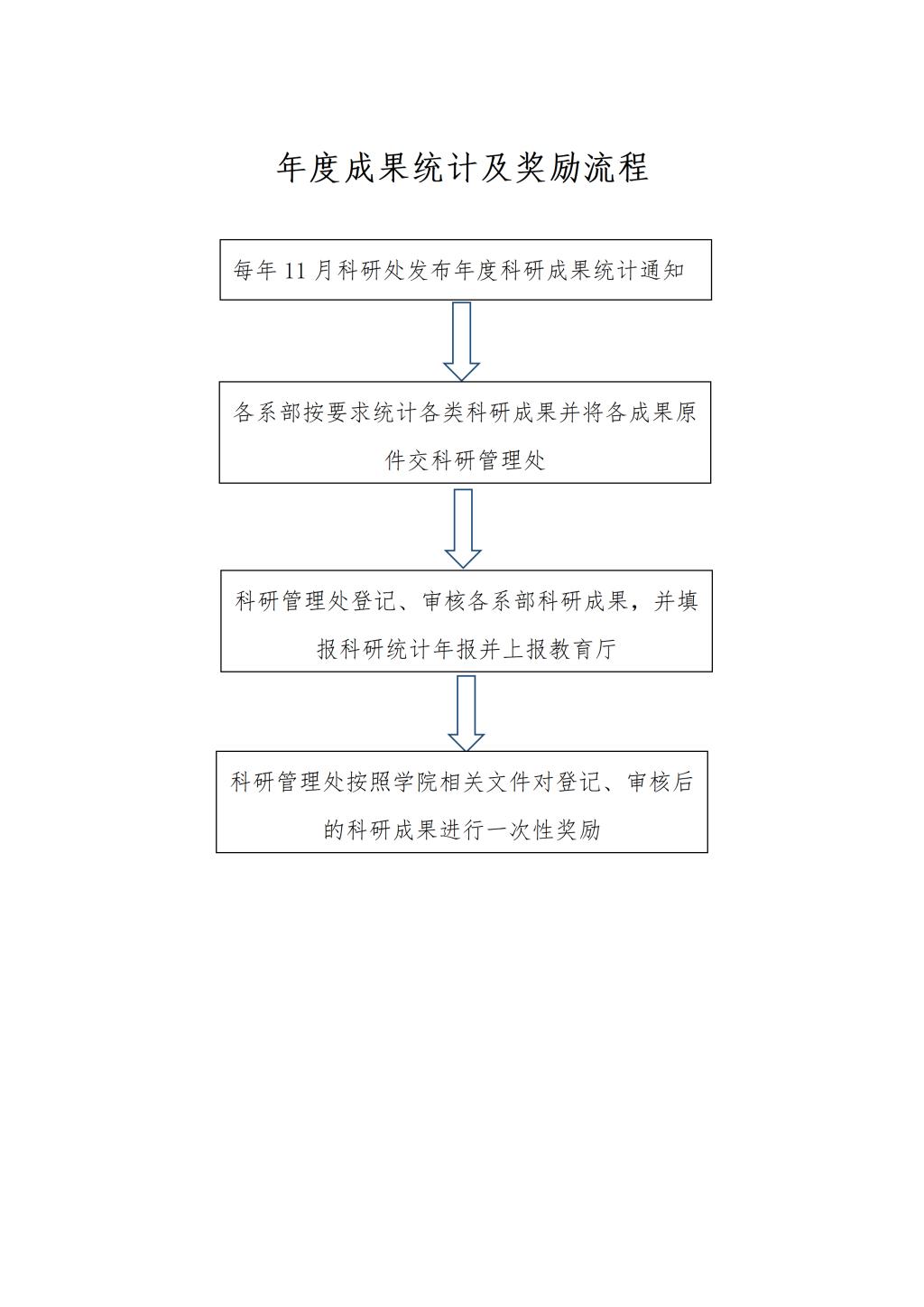 年度成果统计及奖励流程

每年 11 月科研处发布年度科研成果统计通知

各系部按要求统计各类科研成果并将各成果原件交科研管理处

科研管理处登记、审核各系部科研成果，并填报科研统计年报并上报教育厅

科研管理处按照学院相关文件对登记、审核后的科研成果进行一次性奖励